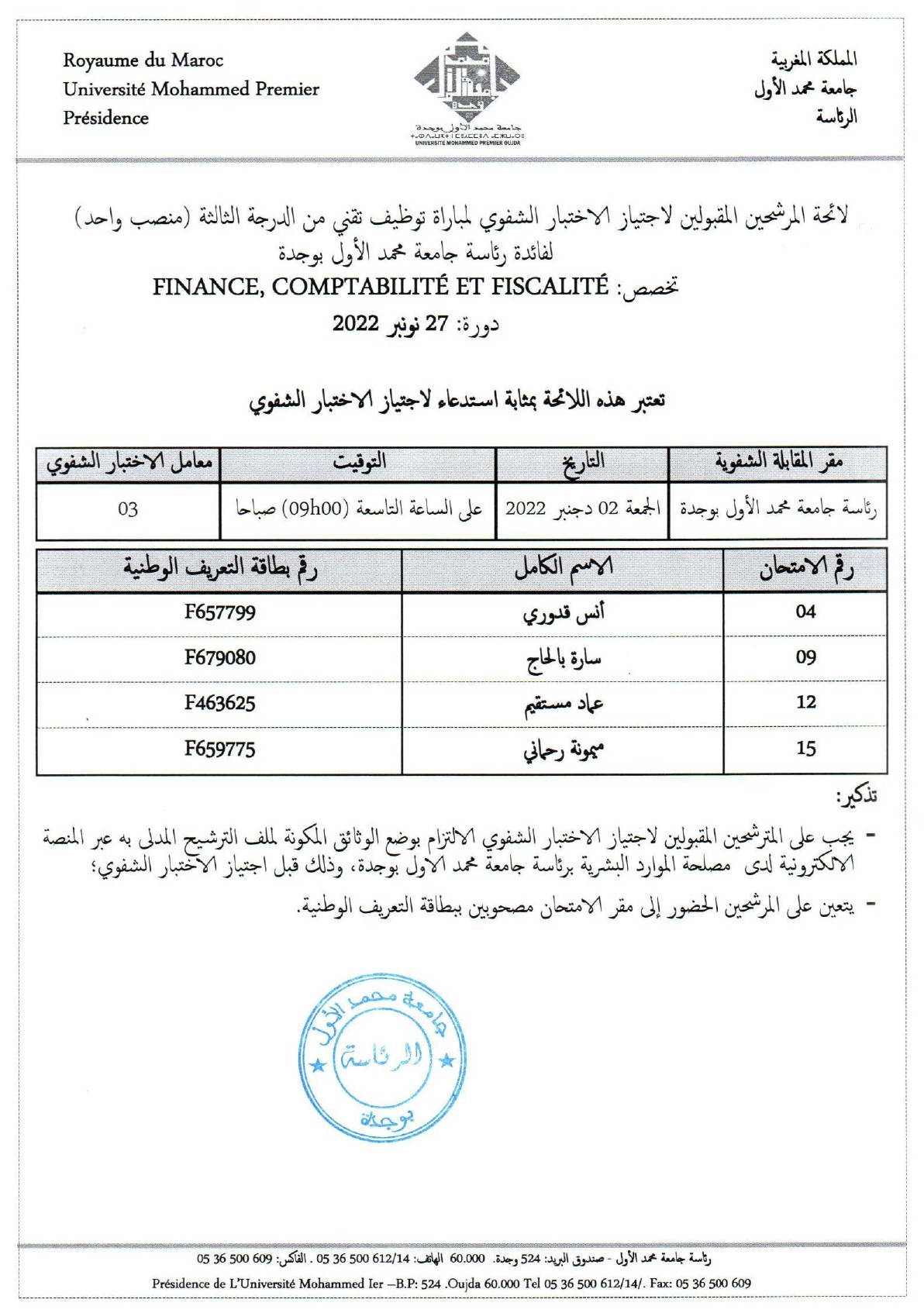 Royaume du Maroc
Université Mohammed Premier
Présidence

جامعة محمد الأول بوجدة
UNIVERSITE MOHAMMED PREMIER OUJDA

المملكة المغربية
جامعة محمد الأول
الرئاسة

لائحة المرشحين المقبولين لاجتياز الاختبار الشفوي لمباراة توظيف تقني من الدرجة الثالثة (منصب واحد) لفائدة رئاسة جامعة محمد الأول بوجدة

تخصص: FINANCE, COMPTABILITÉ ET FISCALITÉ

دورة: 27 نونبر 2022

تعتبر هذه اللائحة بمثابة استدعاء لاجتياز الاختبار الشفوي

| مقر المقابلة الشفوية | التاريخ | التوقيت | معامل الاختبار الشفوي |
|---|---|---|---|
| رئاسة جامعة محمد الأول بوجدة | الجمعة 02 دجنبر 2022 | على الساعة التاسعة (09h00) صباحا | 03 |

| رقم الامتحان | الاسم الكامل | رقم بطاقة التعريف الوطنية |
|---|---|---|
| 04 | أنس قدوري | F657799 |
| 09 | سارة بالحاج | F679080 |
| 12 | عماد مستقيم | F463625 |
| 15 | ميمونة رحماني | F659775 |

تذكير:

- يجب على المترشحين المقبولين لاجتياز الاختبار الشفوي الالتزام بوضع الوثائق المكونة لملف الترشيح المدلى به عبر المنصة الالكترونية لدى مصلحة الموارد البشرية برئاسة جامعة محمد الاول بوجدة، وذلك قبل اجتياز الاختبار الشفوي؛

- يتعين على المرشحين الحضور إلى مقر الامتحان مصحوبين ببطاقة التعريف الوطنية.

جامعة محمد الأول
الرئاسة
بوجدة

رئاسة جامعة محمد الأول - صندوق البريد: 524 وجدة. 60.000 الهاتف: 05 36 500 612/14 . الفاكس: 05 36 500 609

Présidence de L'Université Mohammed Ier –B.P: 524 .Oujda 60.000 Tel 05 36 500 612/14/. Fax: 05 36 500 609